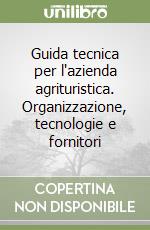 unilibro

Guida tecnica per l'azienda agrituristica. Organizzazione, tecnologie e fornitori

COPERTINA NON DISPONIBILE